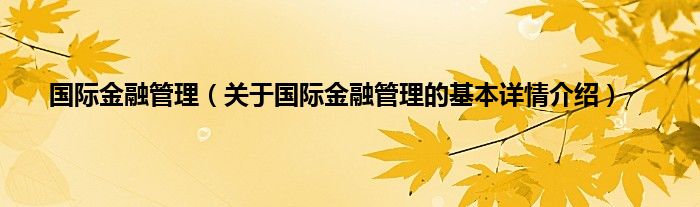 国际金融管理（关于国际金融管理的基本详情介绍）